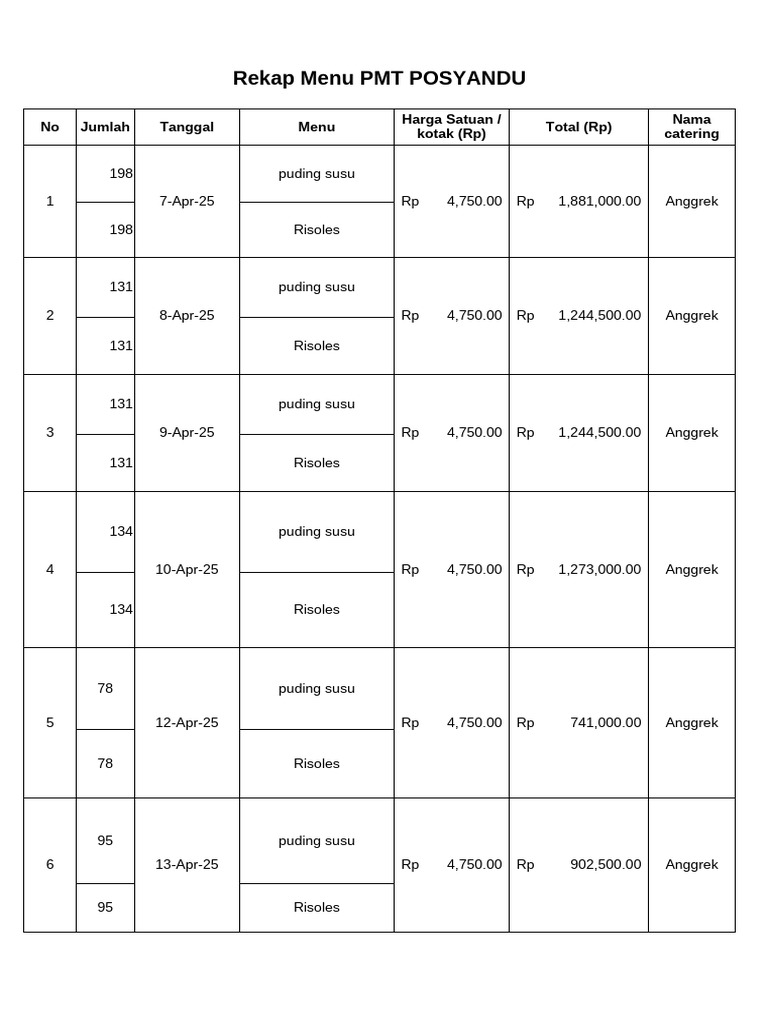 Rekap Menu PMT POSYANDU

| No | Jumlah | Tanggal | Menu | Harga Satuan / kotak (Rp) | Total (Rp) | Nama catering |
|---|---|---|---|---|---|---|
| 1 | 198 | 7-Apr-25 | puding susu | Rp 4,750.00 | Rp 1,881,000.00 | Anggrek |
| | 198 | | Risoles | | | |
| 2 | 131 | 8-Apr-25 | puding susu | Rp 4,750.00 | Rp 1,244,500.00 | Anggrek |
| | 131 | | Risoles | | | |
| 3 | 131 | 9-Apr-25 | puding susu | Rp 4,750.00 | Rp 1,244,500.00 | Anggrek |
| | 131 | | Risoles | | | |
| 4 | 134 | 10-Apr-25 | puding susu | Rp 4,750.00 | Rp 1,273,000.00 | Anggrek |
| | 134 | | Risoles | | | |
| 5 | 78 | 12-Apr-25 | puding susu | Rp 4,750.00 | Rp 741,000.00 | Anggrek |
| | 78 | | Risoles | | | |
| 6 | 95 | 13-Apr-25 | puding susu | Rp 4,750.00 | Rp 902,500.00 | Anggrek |
| | 95 | | Risoles | | | |